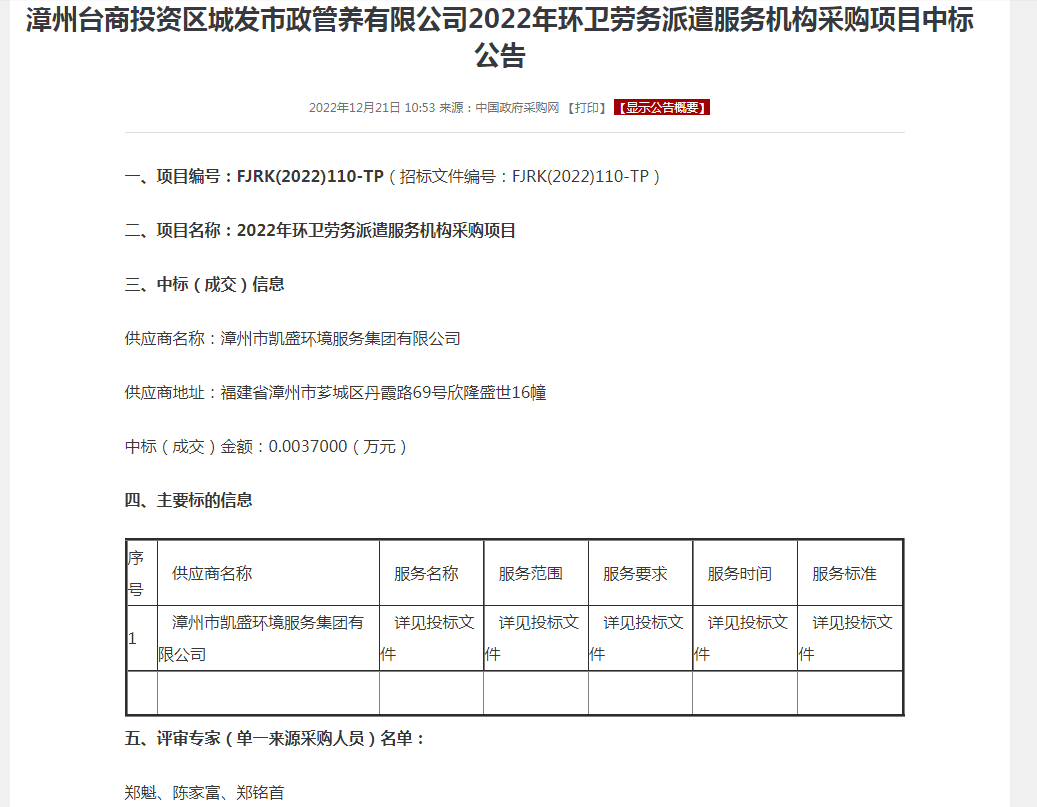 漳州台商投资区城发市政管养有限公司2022年环卫劳务派遣服务机构采购项目中标公告

2022年12月21日 10:53 来源：中国政府采购网 【打印】 【显示公告概要】

一、项目编号：FJRK(2022)110-TP（招标文件编号：FJRK(2022)110-TP）

二、项目名称：2022年环卫劳务派遣服务机构采购项目

三、中标（成交）信息

供应商名称：漳州市凯盛环境服务集团有限公司

供应商地址：福建省漳州市芗城区丹霞路69号欣隆盛世16幢

中标（成交）金额：0.0037000（万元）

四、主要标的信息

| 序号 | 供应商名称 | 服务名称 | 服务范围 | 服务要求 | 服务时间 | 服务标准 |
|---|---|---|---|---|---|---|
| 1 | 漳州市凯盛环境服务集团有限公司 | 详见投标文件 | 详见投标文件 | 详见投标文件 | 详见投标文件 | 详见投标文件 |
| | | | | | | |

五、评审专家（单一来源采购人员）名单：

郑魁、陈家富、郑铭首